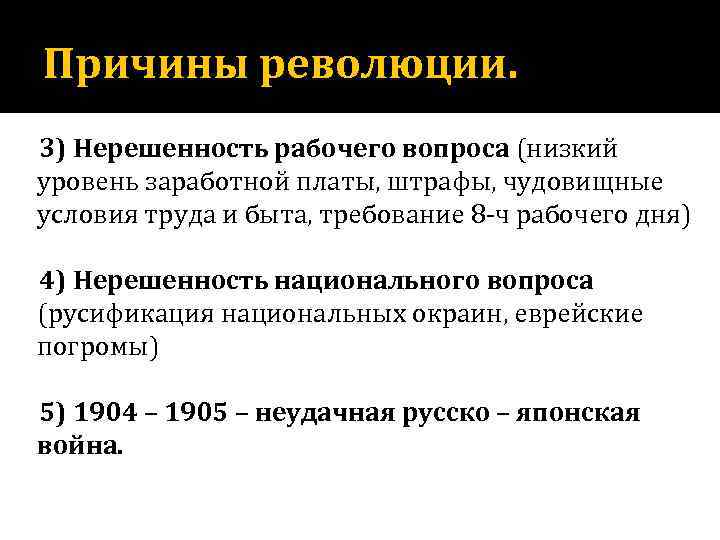 Причины революции.

3) Нерешенность рабочего вопроса (низкий уровень заработной платы, штрафы, чудовищные условия труда и быта, требование 8-ч рабочего дня)

4) Нерешенность национального вопроса (русификация национальных окраин, еврейские погромы)

5) 1904 – 1905 – неудачная русско – японская война.